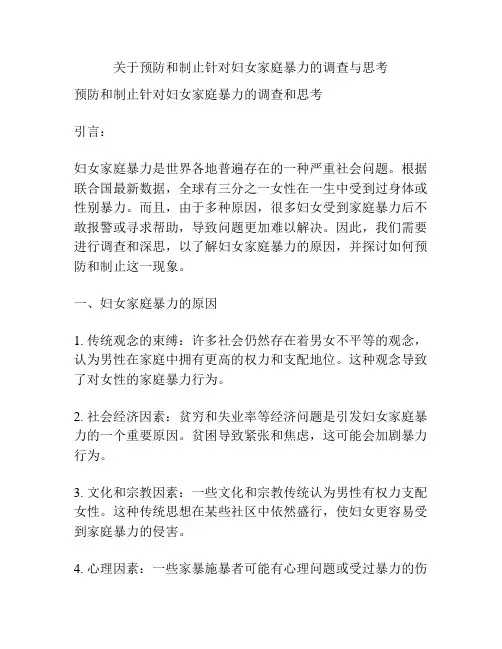 关于预防和制止针对妇女家庭暴力的调查与思考

预防和制止针对妇女家庭暴力的调查和思考

引言：

妇女家庭暴力是世界各地普遍存在的一种严重社会问题。根据联合国最新数据，全球有三分之一女性在一生中受到过身体或性别暴力。而且，由于多种原因，很多妇女受到家庭暴力后不敢报警或寻求帮助，导致问题更加难以解决。因此，我们需要进行调查和深思，以了解妇女家庭暴力的原因，并探讨如何预防和制止这一现象。

一、妇女家庭暴力的原因

1. 传统观念的束缚：许多社会仍然存在着男女不平等的观念，认为男性在家庭中拥有更高的权力和支配地位。这种观念导致了对女性的家庭暴力行为。

2. 社会经济因素：贫穷和失业率等经济问题是引发妇女家庭暴力的一个重要原因。贫困导致紧张和焦虑，这可能会加剧暴力行为。

3. 文化和宗教因素：一些文化和宗教传统认为男性有权力支配女性。这种传统思想在某些社区中依然盛行，使妇女更容易受到家庭暴力的侵害。

4. 心理因素：一些家暴施暴者可能有心理问题或受过暴力的伤